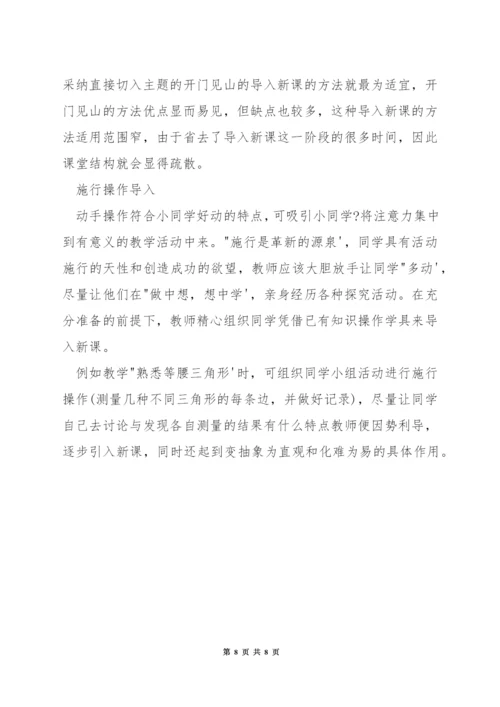 采纳直接切入主题的开门见山的导入新课的方法就最为适宜，开门见山的方法优点显而易见，但缺点也较多，这种导入新课的方法适用范围窄，由于省去了导入新课这一阶段的很多时间，因此课堂结构就会显得疏散。

施行操作导入

动手操作符合小同学好动的特点，可吸引小同学?将注意力集中到有意义的教学活动中来。"施行是革新的源泉'，同学具有活动施行的天性和创造成功的欲望，教师应该大胆放手让同学"多动'，尽量让他们在"做中想，想中学'，亲身经历各种探究活动。在充分准备的前提下，教师精心组织同学凭借已有知识操作学具来导入新课。

例如教学"熟悉等腰三角形'时，可组织同学小组活动进行施行操作(测量几种不同三角形的每条边，并做好记录)，尽量让同学自己去讨论与发现各自测量的结果有什么特点教师便因势利导，逐步引入新课，同时还起到变抽象为直观和化难为易的具体作用。

第 8 页 共 8 页